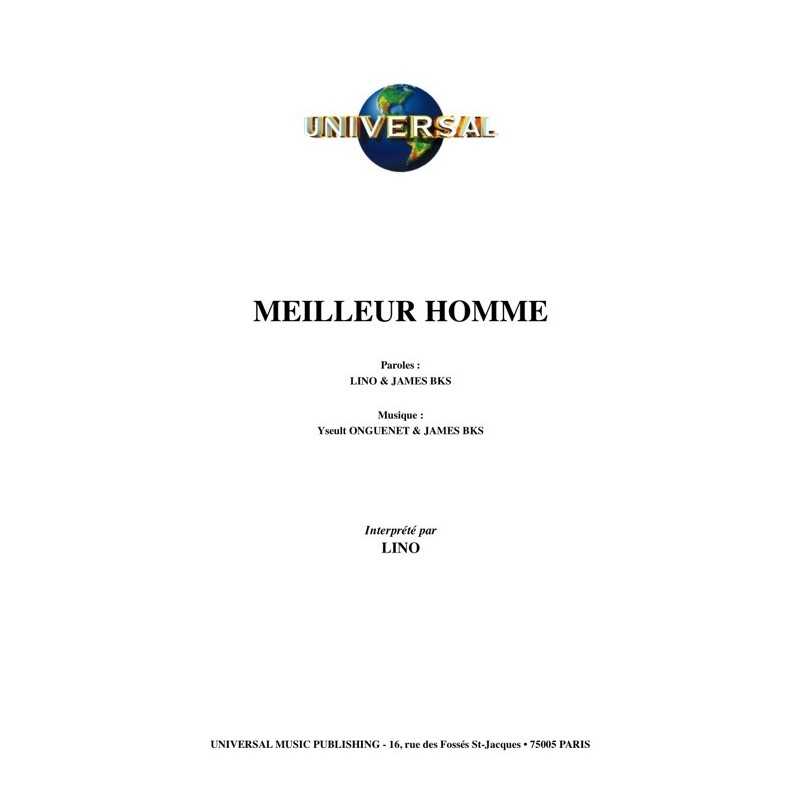 UNIVERSAL

MEILLEUR HOMME

Paroles :
LINO & JAMES BKS

Musique :
Yseult ONGUENET & JAMES BKS

Interprété par
LINO

UNIVERSAL MUSIC PUBLISHING - 16, rue des Fossés St-Jacques • 75005 PARIS